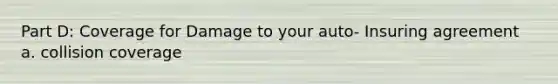 Part D: Coverage for Damage to your auto- Insuring agreement
a. collision coverage